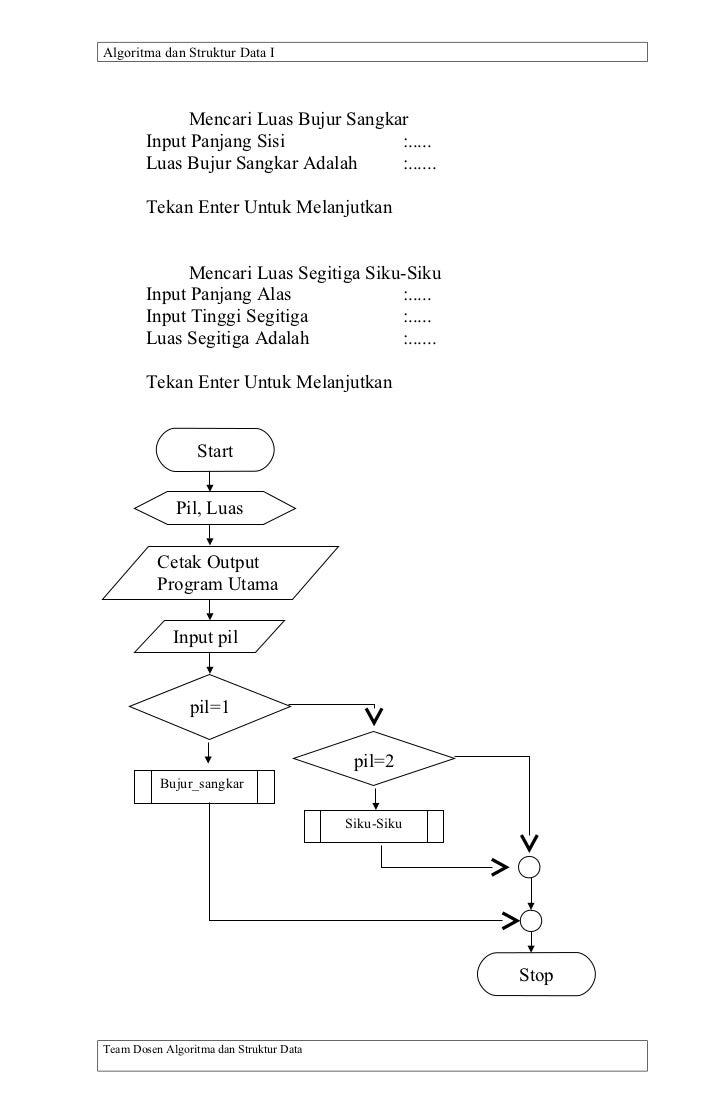 Algoritma dan Struktur Data I

Mencari Luas Bujur Sangkar
Input Panjang Sisi :.....
Luas Bujur Sangkar Adalah :......

Tekan Enter Untuk Melanjutkan

Mencari Luas Segitiga Siku-Siku
Input Panjang Alas :.....
Input Tinggi Segitiga :.....
Luas Segitiga Adalah :......

Tekan Enter Untuk Melanjutkan

Start

Pil, Luas

Cetak Output Program Utama

Input pil

pil=1

pil=2

Bujur_sangkar

Siku-Siku

Stop

Team Dosen Algoritma dan Struktur Data